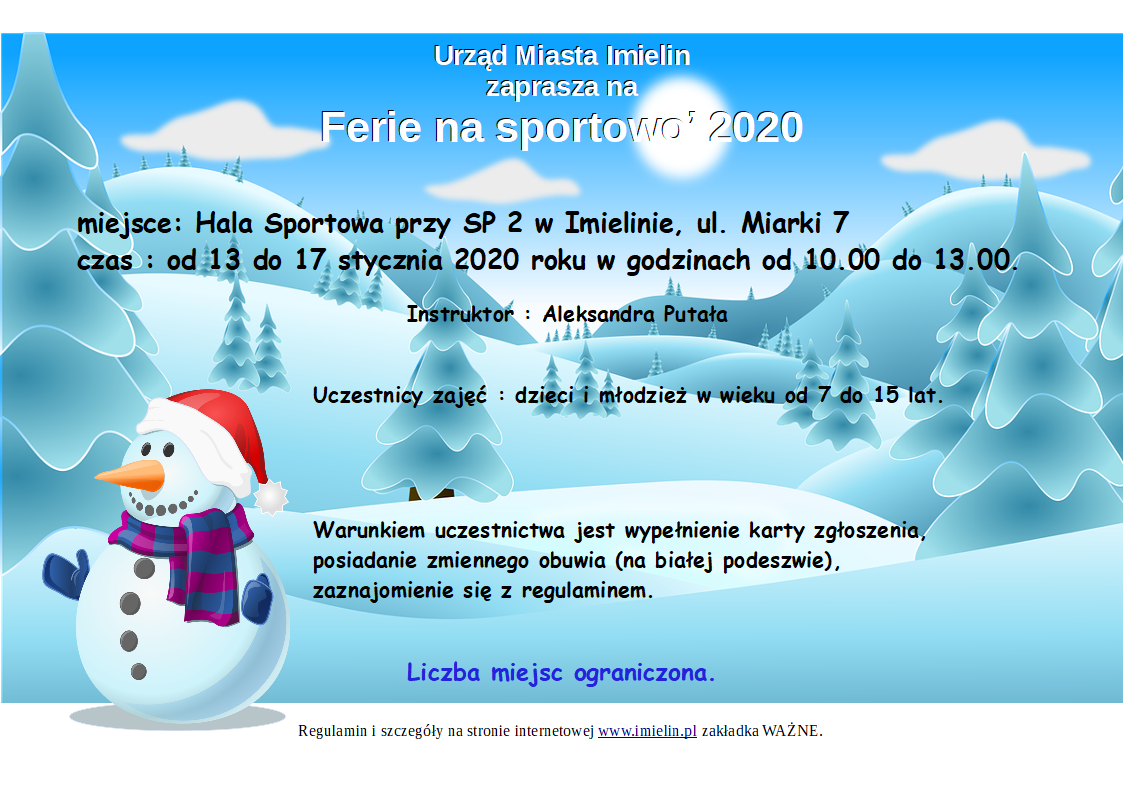 Urząd Miasta Imielin
zaprasza na
Ferie na sportowo' 2020

miejsce: Hala Sportowa przy SP 2 w Imielinie, ul. Miarki 7
czas : od 13 do 17 stycznia 2020 roku w godzinach od 10.00 do 13.00.

Instruktor : Aleksandra Putała

Uczestnicy zajęć : dzieci i młodzież w wieku od 7 do 15 lat.

Warunkiem uczestnictwa jest wypełnienie karty zgłoszenia, posiadanie zmiennego obuwia (na białej podeszwie), zaznajomienie się z regulaminem.

Liczba miejsc ograniczona.

Regulamin i szczegóły na stronie internetowej www.imielin.pl zakładka WAŻNE.